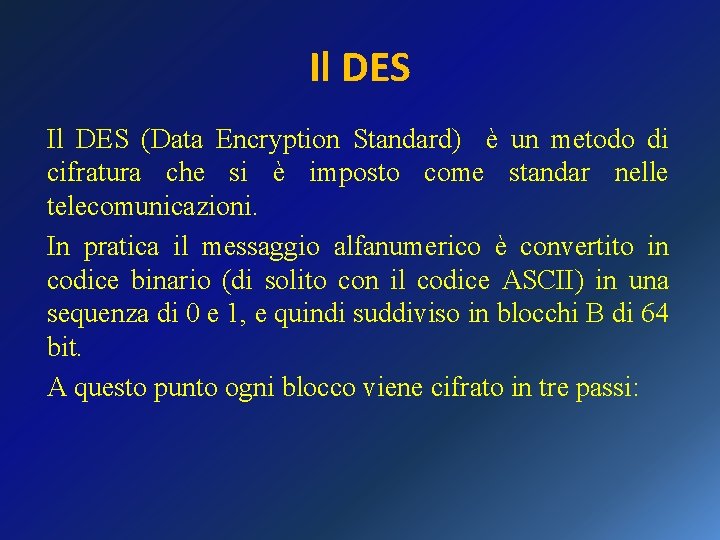 Il DES

Il DES (Data Encryption Standard) è un metodo di cifratura che si è imposto come standar nelle telecomunicazioni.

In pratica il messaggio alfanumerico è convertito in codice binario (di solito con il codice ASCII) in una sequenza di 0 e 1, e quindi suddiviso in blocchi B di 64 bit.

A questo punto ogni blocco viene cifrato in tre passi: